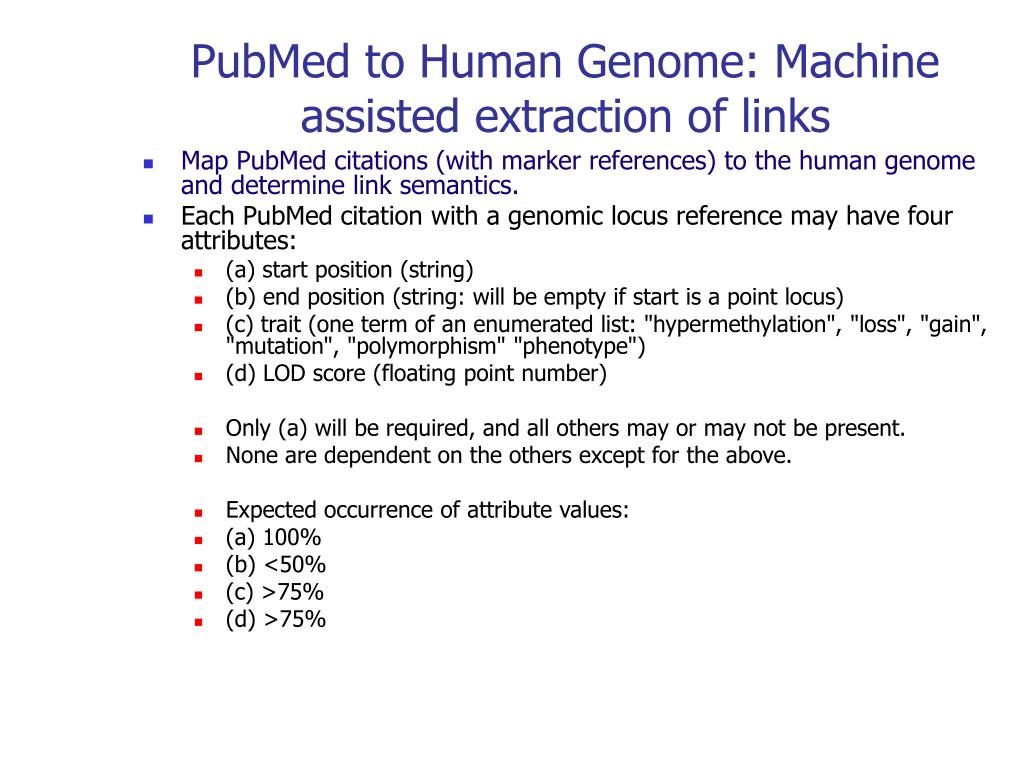 PubMed to Human Genome: Machine assisted extraction of links

- Map PubMed citations (with marker references) to the human genome and determine link semantics.
- Each PubMed citation with a genomic locus reference may have four attributes:
  - (a) start position (string)
  - (b) end position (string: will be empty if start is a point locus)
  - (c) trait (one term of an enumerated list: "hypermethylation", "loss", "gain", "mutation", "polymorphism" "phenotype")
  - (d) LOD score (floating point number)

  - Only (a) will be required, and all others may or may not be present.
  - None are dependent on the others except for the above.

  - Expected occurrence of attribute values:
  - (a) 100%
  - (b) <50%
  - (c) >75%
  - (d) >75%